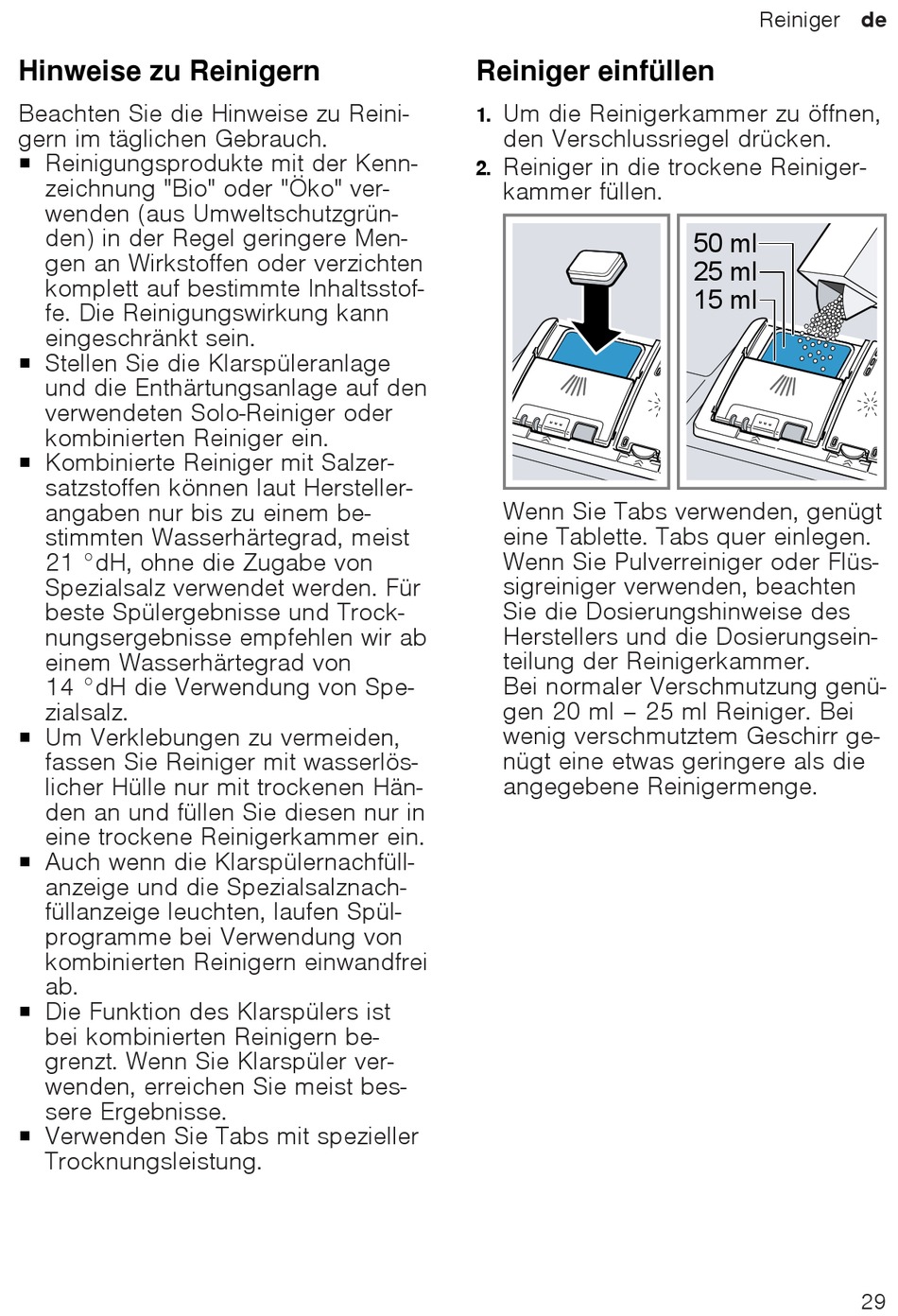 Reiniger de

Hinweise zu Reinigern

Beachten Sie die Hinweise zu Reinigern im täglichen Gebrauch.

■ Reinigungsprodukte mit der Kennzeichnung "Bio" oder "Öko" verwenden (aus Umweltschutzgründen) in der Regel geringere Mengen an Wirkstoffen oder verzichten komplett auf bestimmte Inhaltsstoffe. Die Reinigungswirkung kann eingeschränkt sein.
■ Stellen Sie die Klarspüleranlage und die Enthärtungsanlage auf den verwendeten Solo-Reiniger oder kombinierten Reiniger ein.
■ Kombinierte Reiniger mit Salzersatzstoffen können laut Herstellerangaben nur bis zu einem bestimmten Wasserhärtegrad, meist 21 °dH, ohne die Zugabe von Spezialsalz verwendet werden. Für beste Spülergebnisse und Trocknungsergebnisse empfehlen wir ab einem Wasserhärtegrad von 14 °dH die Verwendung von Spezialsalz.
■ Um Verklebungen zu vermeiden, fassen Sie Reiniger mit wasserlöslicher Hülle nur mit trockenen Händen an und füllen Sie diesen nur in eine trockene Reinigerkammer ein.
■ Auch wenn die Klarspülernachfüllanzeige und die Spezialsalznachfüllanzeige leuchten, laufen Spülprogramme bei Verwendung von kombinierten Reinigern einwandfrei ab.
■ Die Funktion des Klarspülers ist bei kombinierten Reinigern begrenzt. Wenn Sie Klarspüler verwenden, erreichen Sie meist bessere Ergebnisse.
■ Verwenden Sie Tabs mit spezieller Trocknungsleistung.

Reiniger einfüllen

1. Um die Reinigerkammer zu öffnen, den Verschlussriegel drücken.
2. Reiniger in die trockene Reinigerkammer füllen.

50 ml
25 ml
15 ml

Wenn Sie Tabs verwenden, genügt eine Tablette. Tabs quer einlegen. Wenn Sie Pulverreiniger oder Flüssigreiniger verwenden, beachten Sie die Dosierungshinweise des Herstellers und die Dosierungseinteilung der Reinigerkammer.
Bei normaler Verschmutzung genügen 20 ml – 25 ml Reiniger. Bei wenig verschmutztem Geschirr genügt eine etwas geringere als die angegebene Reinigermenge.

29